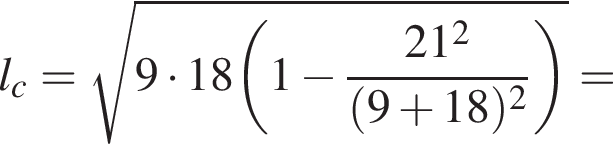 $l_c = \sqrt{9 \cdot 18\left(1 - \frac{21^2}{(9+18)^2}\right)} =$